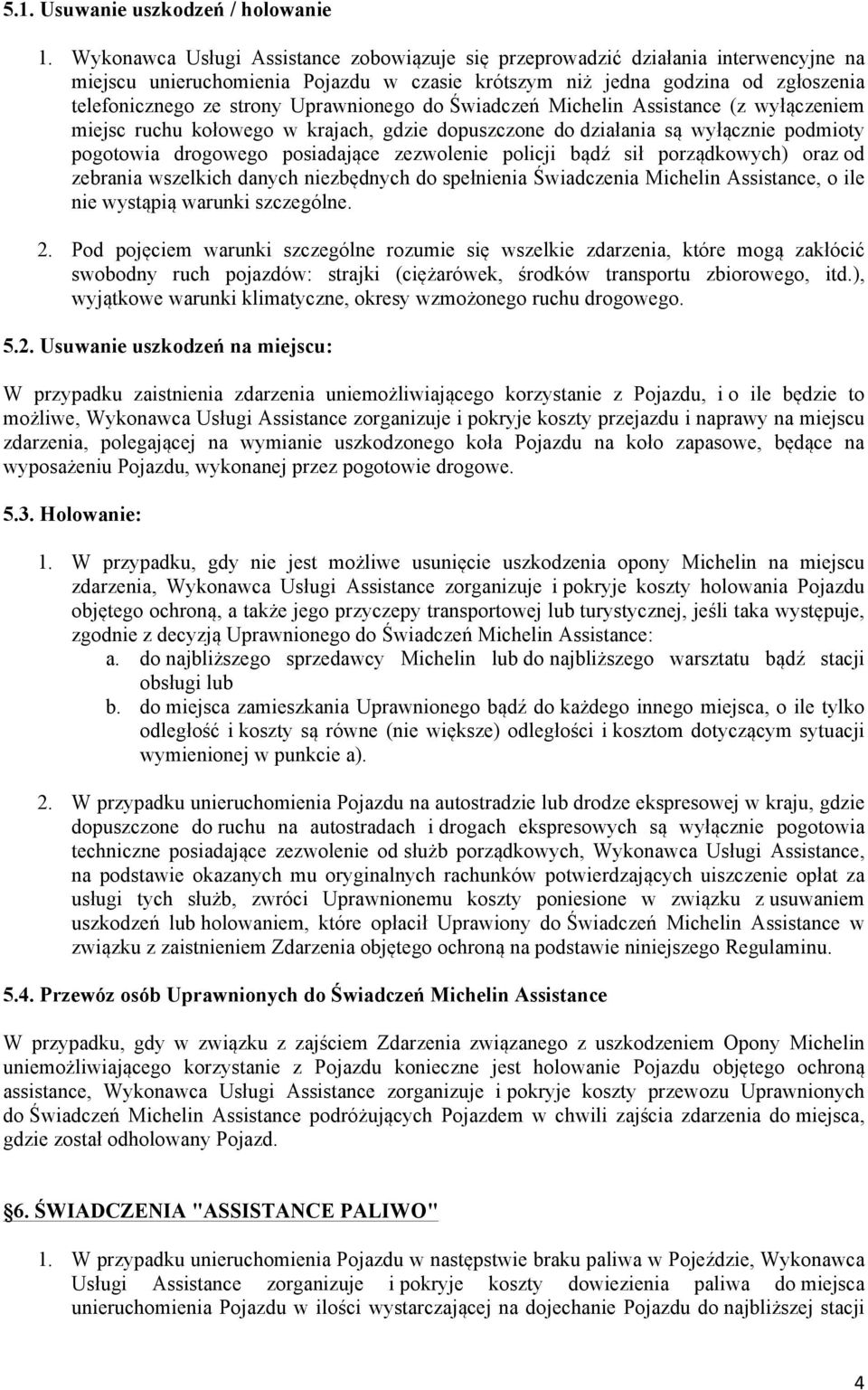 5.1. Usuwanie uszkodzeń / holowanie

1. Wykonawca Usługi Assistance zobowiązuje się przeprowadzić działania interwencyjne na miejscu unieruchomienia Pojazdu w czasie krótszym niż jedna godzina od zgłoszenia telefonicznego ze strony Uprawnionego do Świadczeń Michelin Assistance (z wyłączeniem miejsc ruchu kołowego w krajach, gdzie dopuszczone do działania są wyłącznie podmioty pogotowia drogowego posiadające zezwolenie policji bądź sił porządkowych) oraz od zebrania wszelkich danych niezbędnych do spełnienia Świadczenia Michelin Assistance, o ile nie wystąpią warunki szczególne.

2. Pod pojęciem warunki szczególne rozumie się wszelkie zdarzenia, które mogą zakłócić swobodny ruch pojazdów: strajki (ciężarówek, środków transportu zbiorowego, itd.), wyjątkowe warunki klimatyczne, okresy wzmożonego ruchu drogowego.

5.2. Usuwanie uszkodzeń na miejscu:

W przypadku zaistnienia zdarzenia uniemożliwiającego korzystanie z Pojazdu, i o ile będzie to możliwe, Wykonawca Usługi Assistance zorganizuje i pokryje koszty przejazdu i naprawy na miejscu zdarzenia, polegającej na wymianie uszkodzonego koła Pojazdu na koło zapasowe, będące na wyposażeniu Pojazdu, wykonanej przez pogotowie drogowe.

5.3. Holowanie:

1. W przypadku, gdy nie jest możliwe usunięcie uszkodzenia opony Michelin na miejscu zdarzenia, Wykonawca Usługi Assistance zorganizuje i pokryje koszty holowania Pojazdu objętego ochroną, a także jego przyczepy transportowej lub turystycznej, jeśli taka występuje, zgodnie z decyzją Uprawnionego do Świadczeń Michelin Assistance:
a. do najbliższego sprzedawcy Michelin lub do najbliższego warsztatu bądź stacji obsługi lub
b. do miejsca zamieszkania Uprawnionego bądź do każdego innego miejsca, o ile tylko odległość i koszty są równe (nie większe) odległości i kosztom dotyczącym sytuacji wymienionej w punkcie a).

2. W przypadku unieruchomienia Pojazdu na autostradzie lub drodze ekspresowej w kraju, gdzie dopuszczone do ruchu na autostradach i drogach ekspresowych są wyłącznie pogotowia techniczne posiadające zezwolenie od służb porządkowych, Wykonawca Usługi Assistance, na podstawie okazanych mu oryginalnych rachunków potwierdzających uiszczenie opłat za usługi tych służb, zwróci Uprawnionemu koszty poniesione w związku z usuwaniem uszkodzeń lub holowaniem, które opłacił Uprawiony do Świadczeń Michelin Assistance w związku z zaistnieniem Zdarzenia objętego ochroną na podstawie niniejszego Regulaminu.

5.4. Przewóz osób Uprawnionych do Świadczeń Michelin Assistance

W przypadku, gdy w związku z zajściem Zdarzenia związanego z uszkodzeniem Opony Michelin uniemożliwiającego korzystanie z Pojazdu konieczne jest holowanie Pojazdu objętego ochroną assistance, Wykonawca Usługi Assistance zorganizuje i pokryje koszty przewozu Uprawnionych do Świadczeń Michelin Assistance podróżujących Pojazdem w chwili zajścia zdarzenia do miejsca, gdzie został odholowany Pojazd.

§6. ŚWIADCZENIA "ASSISTANCE PALIWO"

1. W przypadku unieruchomienia Pojazdu w następstwie braku paliwa w Pojeździe, Wykonawca Usługi Assistance zorganizuje i pokryje koszty dowiezienia paliwa do miejsca unieruchomienia Pojazdu w ilości wystarczającej na dojechanie Pojazdu do najbliższej stacji

4